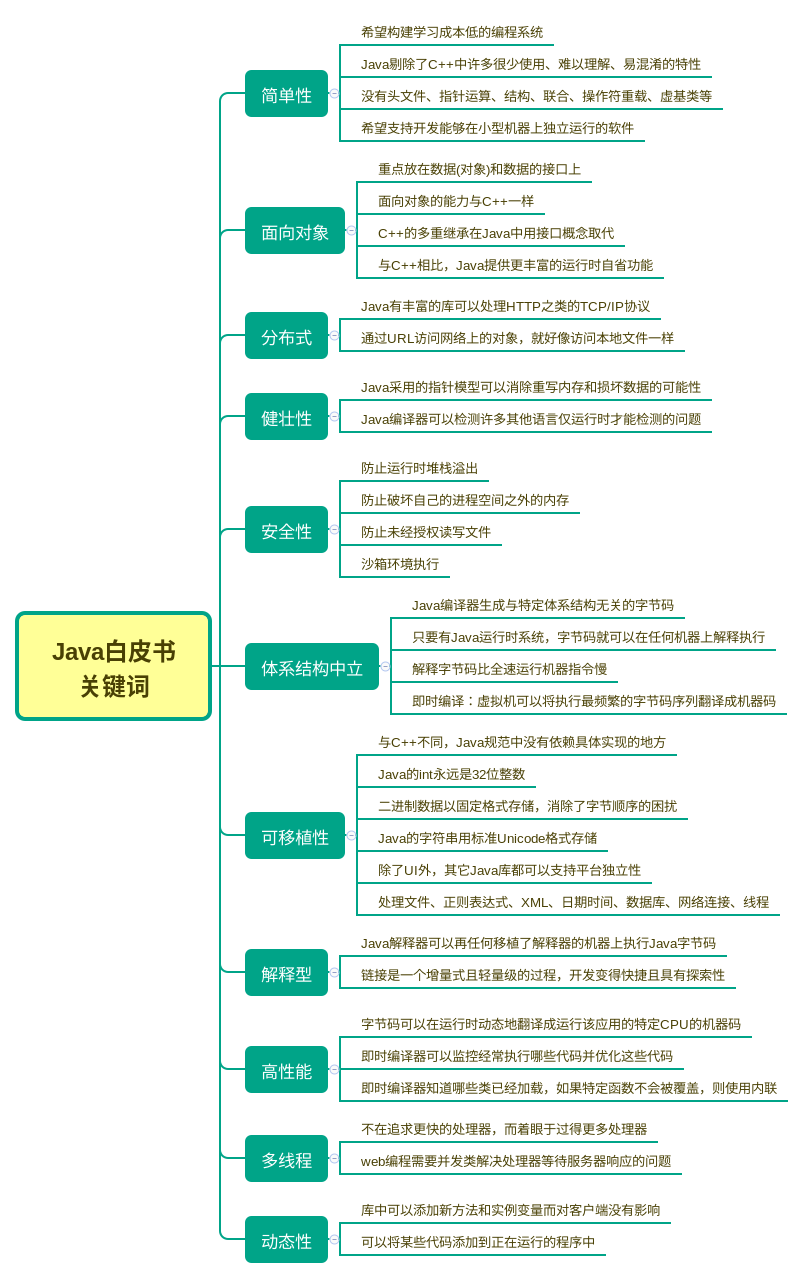 Java白皮书关键词

简单性
希望构建学习成本低的编程系统
Java剔除了C++中许多很少使用、难以理解、易混淆的特性
没有头文件、指针运算、结构、联合、操作符重载、虚基类等
希望支持开发能够在小型机器上独立运行的软件

面向对象
重点放在数据(对象)和数据的接口上
面向对象的能力与C++一样
C++的多重继承在Java中用接口概念取代
与C++相比，Java提供更丰富的运行时自省功能

分布式
Java有丰富的库可以处理HTTP之类的TCP/IP协议
通过URL访问网络上的对象，就好像访问本地文件一样

健壮性
Java采用的指针模型可以消除重写内存和损坏数据的可能性
Java编译器可以检测许多其他语言仅运行时才能检测的问题

安全性
防止运行时堆栈溢出
防止破坏自己的进程空间之外的内存
防止未经授权读写文件
沙箱环境执行

体系结构中立
Java编译器生成与特定体系结构无关的字节码
只要有Java运行时系统，字节码就可以在任何机器上解释执行
解释字节码比全速运行机器指令慢
即时编译：虚拟机可以将执行最频繁的字节码序列翻译成机器码

可移植性
与C++不同，Java规范中没有依赖具体实现的地方
Java的int永远是32位整数
二进制数据以固定格式存储，消除了字节顺序的困扰
Java的字符串用标准Unicode格式存储
除了UI外，其它Java库都可以支持平台独立性
处理文件、正则表达式、XML、日期时间、数据库、网络连接、线程

解释型
Java解释器可以再任何移植了解释器的机器上执行Java字节码
链接是一个增量式且轻量级的过程，开发变得快捷且具有探索性

高性能
字节码可以在运行时动态地翻译成运行该应用的特定CPU的机器码
即时编译器可以监控经常执行哪些代码并优化这些代码
即时编译器知道哪些类已经加载，如果特定函数不会被覆盖，则使用内联

多线程
不在追求更快的处理器，而着眼于过得更多处理器
web编程需要并发类解决处理器等待服务器响应的问题

动态性
库中可以添加新方法和实例变量而对客户端没有影响
可以将某些代码添加到正在运行的程序中